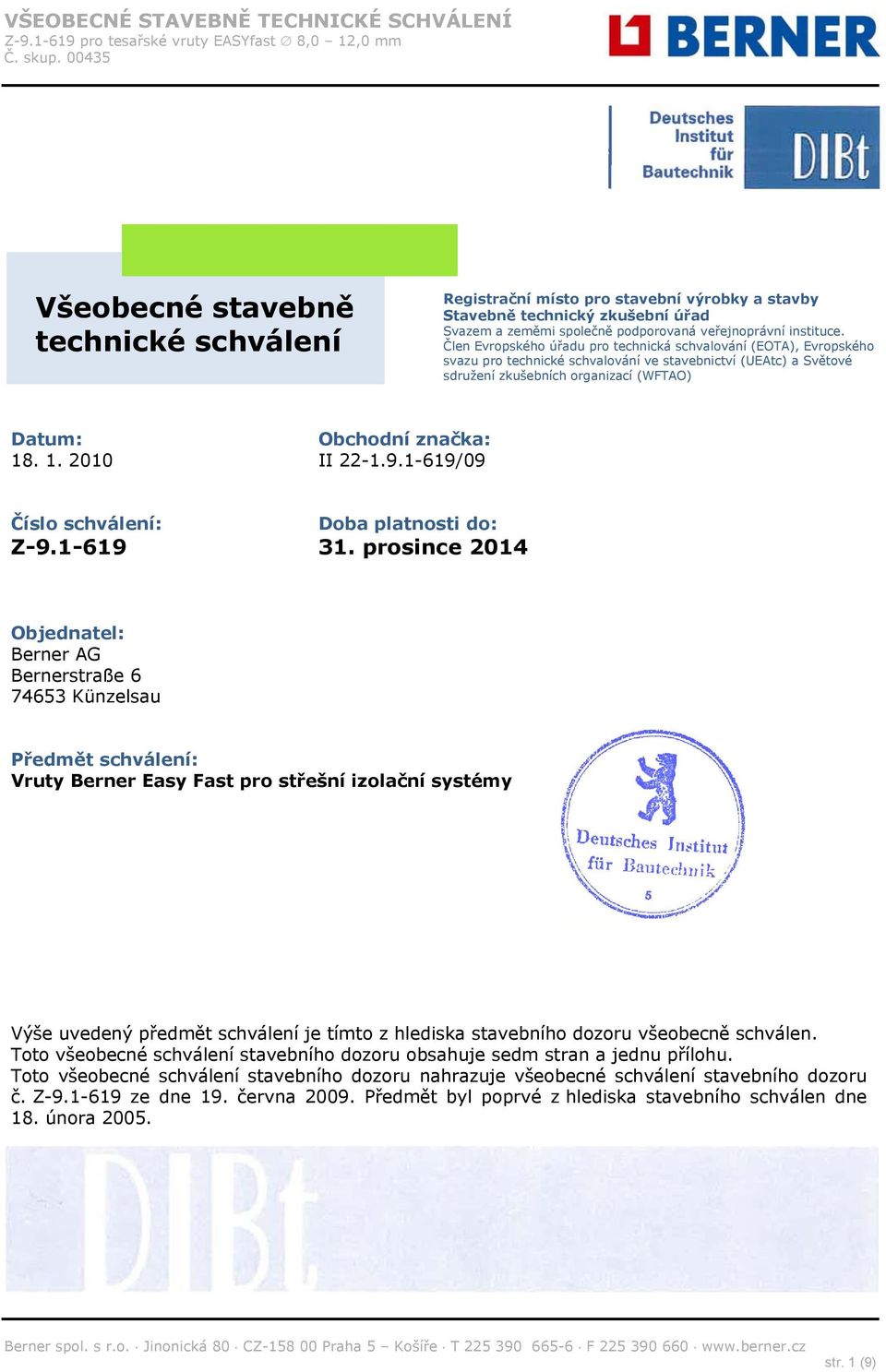 VŠEOBECNÉ STAVEBNĚ TECHNICKÉ SCHVÁLENÍ
Z-9.1-619 pro tesařské vruty EASYfast ∅ 8,0 – 12,0 mm
Č. skup. 00435

BERNER

Deutsches Institut für Bautechnik
DIBt

Všeobecné stavebně technické schválení

Registrační místo pro stavební výrobky a stavby
Stavebně technický zkušební úřad
Svazem a zeměmi společně podporovaná veřejnoprávní instituce.
Člen Evropského úřadu pro technická schvalování (EOTA), Evropského svazu pro technické schvalování ve stavebnictví (UEAtc) a Světové sdružení zkušebních organizací (WFTAO)

Datum:
18. 1. 2010

Obchodní značka:
II 22-1.9.1-619/09

Číslo schválení:
Z-9.1-619

Doba platnosti do:
31. prosince 2014

Objednatel:
Berner AG
Bernerstraße 6
74653 Künzelsau

Předmět schválení:
Vruty Berner Easy Fast pro střešní izolační systémy

Deutsches Institut für Bautechnik
5

Výše uvedený předmět schválení je tímto z hlediska stavebního dozoru všeobecně schválen.
Toto všeobecné schválení stavebního dozoru obsahuje sedm stran a jednu přílohu.
Toto všeobecné schválení stavebního dozoru nahrazuje všeobecné schválení stavebního dozoru č. Z-9.1-619 ze dne 19. června 2009. Předmět byl poprvé z hlediska stavebního schválen dne 18. února 2005.

DIBt

Berner spol. s r.o. · Jinonická 80 · CZ-158 00 Praha 5 – Košíře · T 225 390 665-6 · F 225 390 660 · www.berner.cz
str. 1 (9)